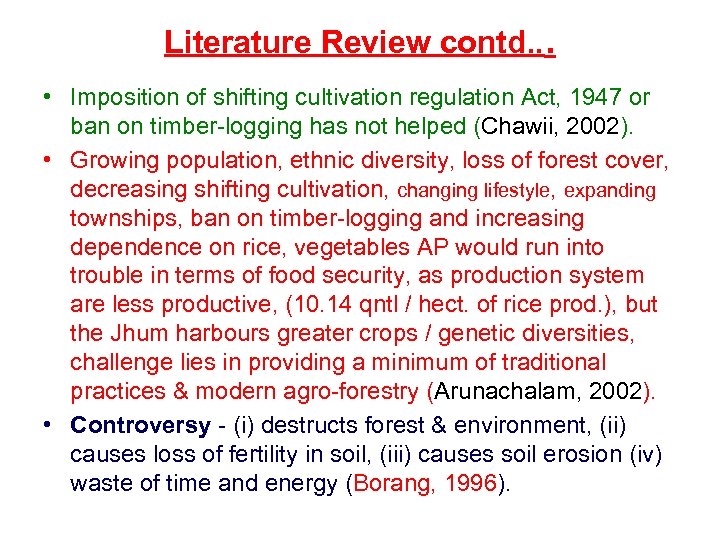 Literature Review contd...

• Imposition of shifting cultivation regulation Act, 1947 or ban on timber-logging has not helped (Chawii, 2002).

• Growing population, ethnic diversity, loss of forest cover, decreasing shifting cultivation, changing lifestyle, expanding townships, ban on timber-logging and increasing dependence on rice, vegetables AP would run into trouble in terms of food security, as production system are less productive, (10.14 qntl / hect. of rice prod.), but the Jhum harbours greater crops / genetic diversities, challenge lies in providing a minimum of traditional practices & modern agro-forestry (Arunachalam, 2002).

• Controversy - (i) destructs forest & environment, (ii) causes loss of fertility in soil, (iii) causes soil erosion (iv) waste of time and energy (Borang, 1996).